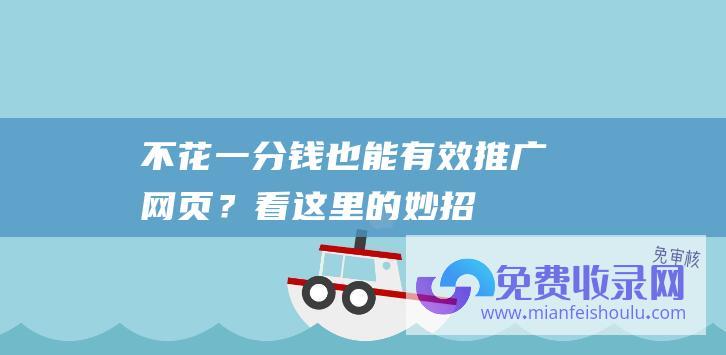 不花一分钱也能有效推广网页？看这里的妙招

免审核
免费收录网
www.mianfeishoulu.com